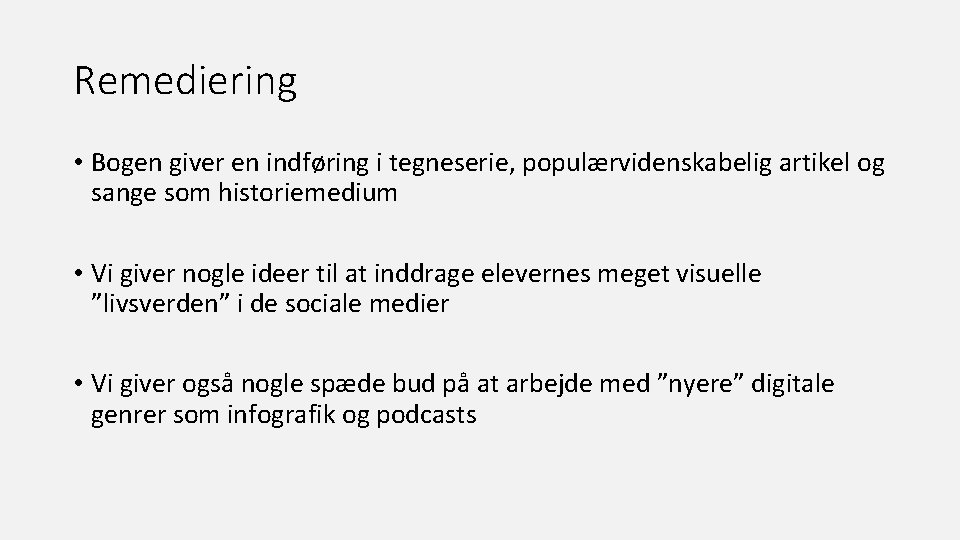 Remediering

• Bogen giver en indføring i tegneserie, populærvidenskabelig artikel og sange som historiemedium

• Vi giver nogle ideer til at inddrage elevernes meget visuelle ”livsverden” i de sociale medier

• Vi giver også nogle spæde bud på at arbejde med ”nyere” digitale genrer som infografik og podcasts